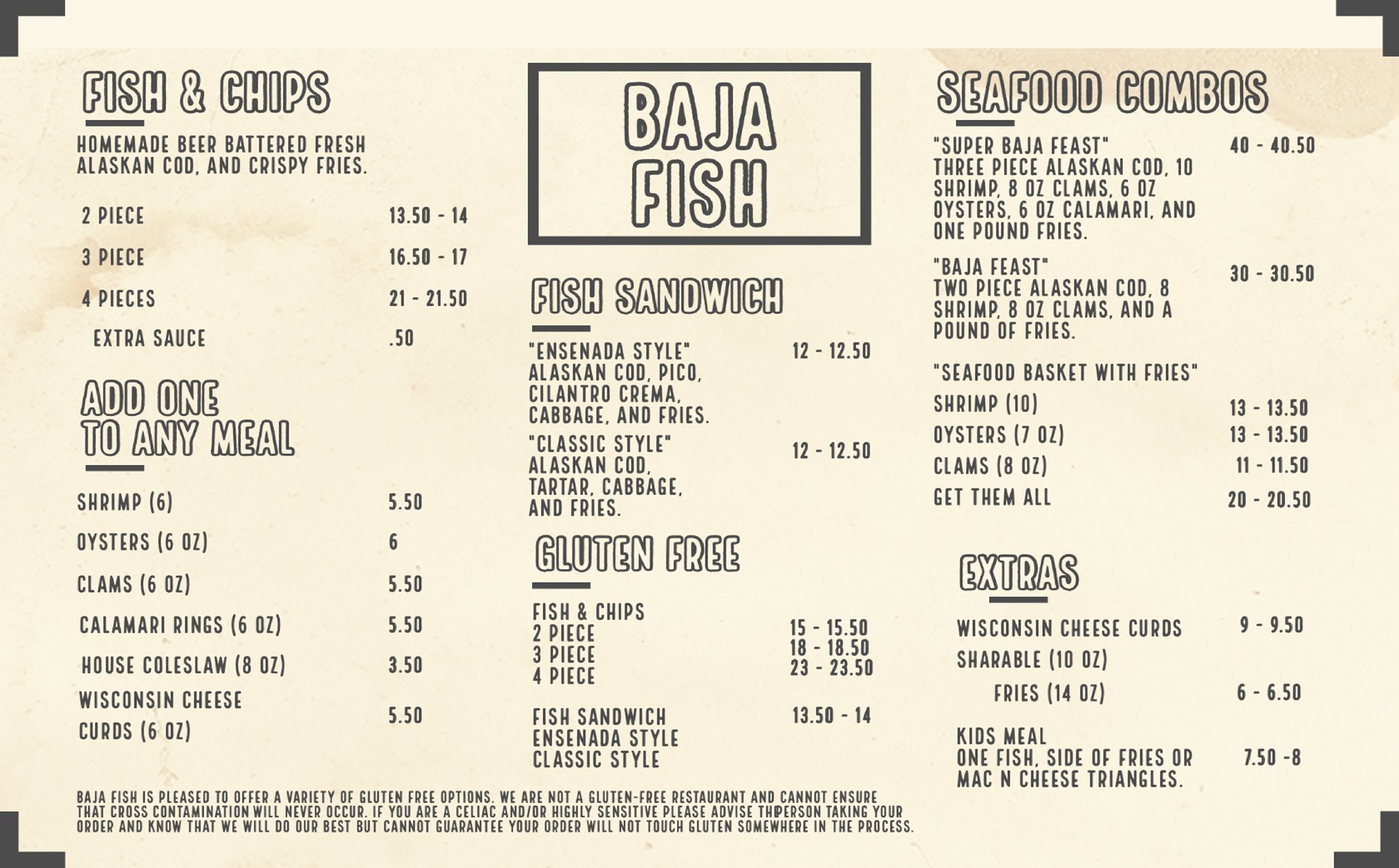 FISH & CHIPS

HOMEMADE BEER BATTERED FRESH ALASKAN COD, AND CRISPY FRIES.

2 PIECE 13.50 - 14
3 PIECE 16.50 - 17
4 PIECES 21 - 21.50
EXTRA SAUCE .50

ADD ONE TO ANY MEAL

SHRIMP (6) 5.50
OYSTERS (6 OZ) 6
CLAMS (6 OZ) 5.50
CALAMARI RINGS (6 OZ) 5.50
HOUSE COLESLAW (8 OZ) 3.50
WISCONSIN CHEESE CURDS (6 OZ) 5.50

BAJA FISH

FISH SANDWICH

"ENSENADA STYLE" ALASKAN COD, PICO, CILANTRO CREMA, CABBAGE, AND FRIES. 12 - 12.50

"CLASSIC STYLE" ALASKAN COD, TARTAR, CABBAGE, AND FRIES. 12 - 12.50

GLUTEN FREE

FISH & CHIPS
2 PIECE 15 - 15.50
3 PIECE 18 - 18.50
4 PIECE 23 - 23.50

FISH SANDWICH 13.50 - 14
ENSENADA STYLE
CLASSIC STYLE

SEAFOOD COMBOS

"SUPER BAJA FEAST" 40 - 40.50
THREE PIECE ALASKAN COD, 10 SHRIMP, 8 OZ CLAMS, 6 OZ OYSTERS, 6 OZ CALAMARI, AND ONE POUND FRIES.

"BAJA FEAST" 30 - 30.50
TWO PIECE ALASKAN COD, 8 SHRIMP, 8 OZ CLAMS, AND A POUND OF FRIES.

"SEAFOOD BASKET WITH FRIES"
SHRIMP (10) 13 - 13.50
OYSTERS (7 OZ) 13 - 13.50
CLAMS (8 OZ) 11 - 11.50
GET THEM ALL 20 - 20.50

EXTRAS

WISCONSIN CHEESE CURDS 9 - 9.50
SHARABLE (10 OZ)
FRIES (14 OZ) 6 - 6.50

KIDS MEAL
ONE FISH, SIDE OF FRIES OR MAC N CHEESE TRIANGLES. 7.50 -8

BAJA FISH IS PLEASED TO OFFER A VARIETY OF GLUTEN FREE OPTIONS. WE ARE NOT A GLUTEN-FREE RESTAURANT AND CANNOT ENSURE THAT CROSS CONTAMINATION WILL NEVER OCCUR. IF YOU ARE A CELIAC AND/OR HIGHLY SENSITIVE PLEASE ADVISE THPERSON TAKING YOUR ORDER AND KNOW THAT WE WILL DO OUR BEST BUT CANNOT GUARANTEE YOUR ORDER WILL NOT TOUCH GLUTEN SOMEWHERE IN THE PROCESS.